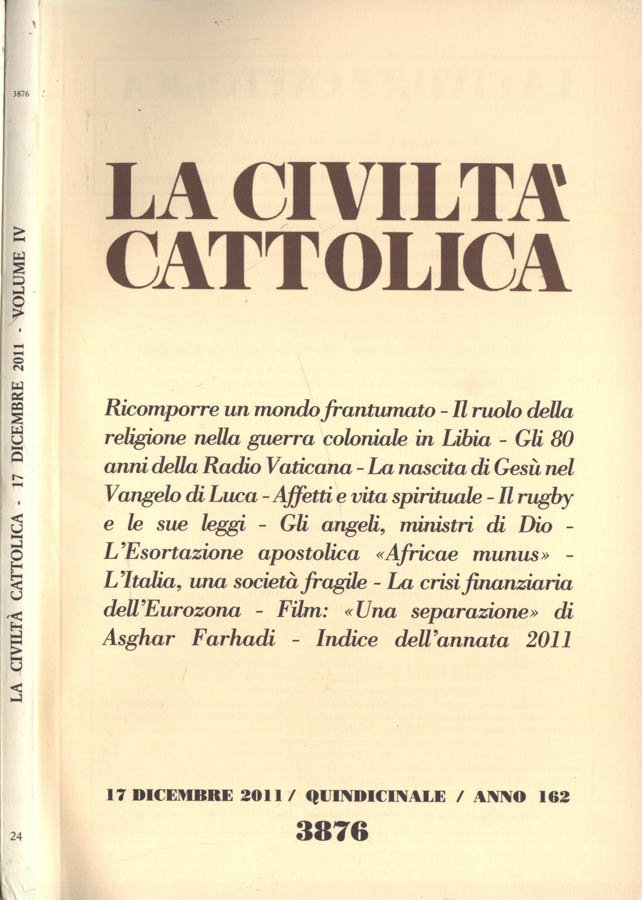 3876

LA CIVILTÀ CATTOLICA - 17 DICEMBRE 2011 - VOLUME IV

24

LA CIVILTA' CATTOLICA

Ricomporre un mondo frantumato - Il ruolo della religione nella guerra coloniale in Libia - Gli 80 anni della Radio Vaticana - La nascita di Gesù nel Vangelo di Luca - Affetti e vita spirituale - Il rugby e le sue leggi - Gli angeli, ministri di Dio - L'Esortazione apostolica «Africae munus» - L'Italia, una società fragile - La crisi finanziaria dell'Eurozona - Film: «Una separazione» di Asghar Farhadi - Indice dell'annata 2011

17 DICEMBRE 2011 / QUINDICINALE / ANNO 162

3876